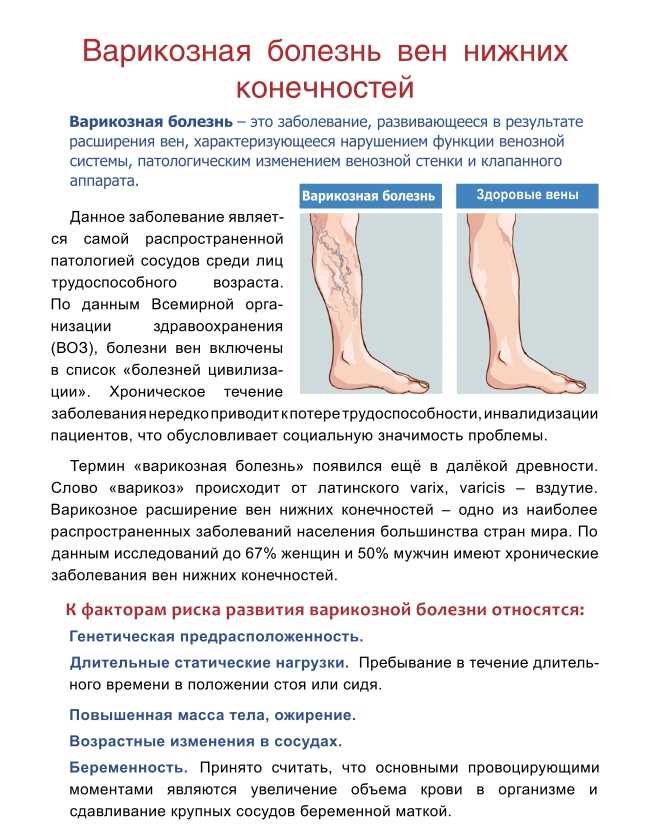 Варикозная болезнь вен нижних конечностей

Варикозная болезнь – это заболевание, развивающееся в результате расширения вен, характеризующееся нарушением функции венозной системы, патологическим изменением венозной стенки и клапанного аппарата.

Варикозная болезнь

Здоровые вены

Данное заболевание является самой распространенной патологией сосудов среди лиц трудоспособного возраста. По данным Всемирной организации здравоохранения (ВОЗ), болезни вен включены в список «болезней цивилизации». Хроническое течение заболевания нередко приводит к потере трудоспособности, инвалидизации пациентов, что обусловливает социальную значимость проблемы.

Термин «варикозная болезнь» появился ещё в далёкой древности. Слово «варикоз» происходит от латинского varix, varicis – вздутие. Варикозное расширение вен нижних конечностей – одно из наиболее распространенных заболеваний населения большинства стран мира. По данным исследований до 67% женщин и 50% мужчин имеют хронические заболевания вен нижних конечностей.

К факторам риска развития варикозной болезни относятся:

Генетическая предрасположенность.

Длительные статические нагрузки. Пребывание в течение длительного времени в положении стоя или сидя.

Повышенная масса тела, ожирение.

Возрастные изменения в сосудах.

Беременность. Принято считать, что основными провоцирующими моментами являются увеличение объема крови в организме и сдавливание крупных сосудов беременной маткой.